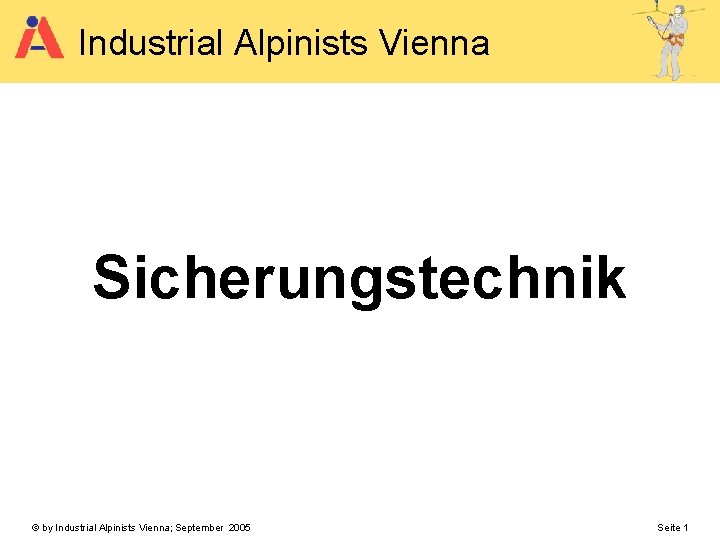 Industrial Alpinists Vienna

Sicherungstechnik

© by Industrial Alpinists Vienna; September 2005

Seite 1